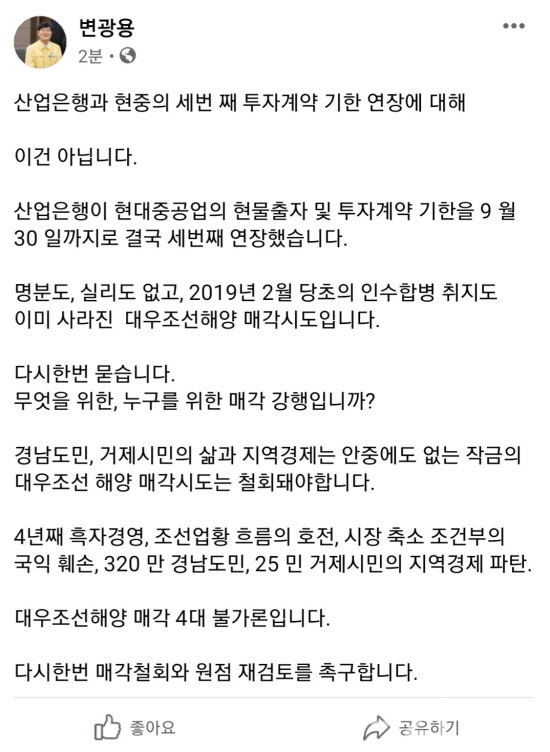 변광용
2분 ·

산업은행과 현중의 세번 째 투자계약 기한 연장에 대해

이건 아닙니다.

산업은행이 현대중공업의 현물출자 및 투자계약 기한을 9 월 30 일까지로 결국 세번째 연장했습니다.

명분도, 실리도 없고, 2019년 2월 당초의 인수합병 취지도 이미 사라진 대우조선해양 매각시도입니다.

다시한번 묻습니다.
무엇을 위한, 누구를 위한 매각 강행입니까?

경남도민, 거제시민의 삶과 지역경제는 안중에도 없는 작금의 대우조선 해양 매각시도는 철회돼야합니다.

4년째 흑자경영, 조선업황 흐름의 호전, 시장 축소 조건부의 국익 훼손, 320 만 경남도민, 25 민 거제시민의 지역경제 파탄.

대우조선해양 매각 4대 불가론입니다.

다시한번 매각철회와 원점 재검토를 촉구합니다.

좋아요
공유하기